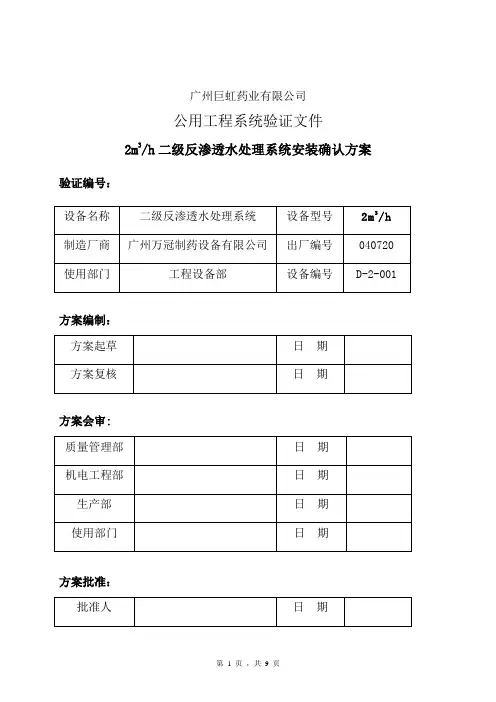 广州巨虹药业有限公司

公用工程系统验证文件

$2m^3/h$ 二级反渗透水处理系统安装确认方案

验证编号：

| 设备名称 | 二级反渗透水处理系统 | 设备型号 | $2m^3/h$ |
|---|---|---|---|
| 制造厂商 | 广州万冠制药设备有限公司 | 出厂编号 | 040720 |
| 使用部门 | 工程设备部 | 设备编号 | D-2-001 |

方案编制：

| 方案起草 |  | 日　期 |  |
|---|---|---|---|
| 方案复核 |  | 日　期 |  |

方案会审：

| 质量管理部 |  | 日　期 |  |
|---|---|---|---|
| 机电工程部 |  | 日　期 |  |
| 生产部 |  | 日　期 |  |
| 使用部门 |  | 日　期 |  |

方案批准：

| 批准人 |  | 日　期 |  |
|---|---|---|---|

第 1 页，共 9 页